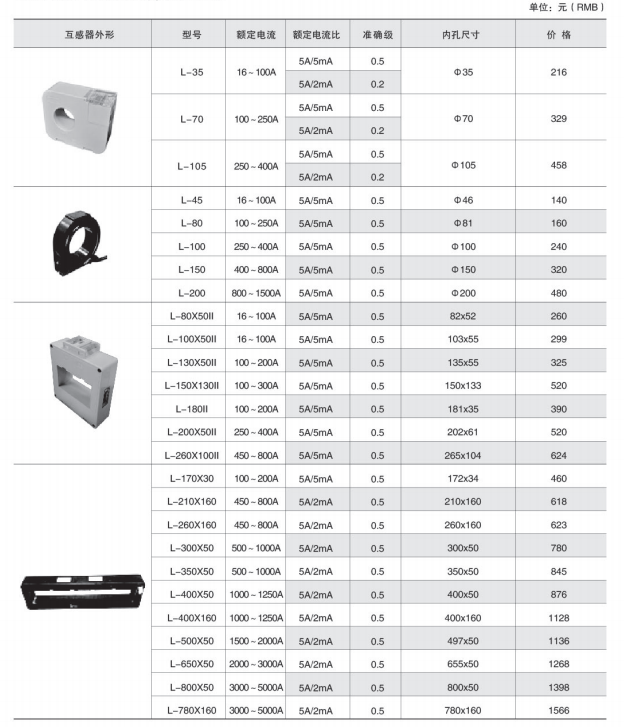 单位：元（RMB）

| 互感器外形 | 型号 | 额定电流 | 额定电流比 | 准确级 | 内孔尺寸 | 价 格 |
|---|---|---|---|---|---|---|
| | L-35 | 16~100A | 5A/5mA | 0.5 | Φ35 | 216 |
| | | | 5A/2mA | 0.2 | | |
| | L-70 | 100~250A | 5A/5mA | 0.5 | Φ70 | 329 |
| | | | 5A/2mA | 0.2 | | |
| | L-105 | 250~400A | 5A/5mA | 0.5 | Φ105 | 458 |
| | | | 5A/2mA | 0.2 | | |
| | L-45 | 16~100A | 5A/5mA | 0.5 | Φ46 | 140 |
| | L-80 | 100~250A | 5A/5mA | 0.5 | Φ81 | 160 |
| | L-100 | 250~400A | 5A/5mA | 0.5 | Φ100 | 240 |
| | L-150 | 400~800A | 5A/5mA | 0.5 | Φ150 | 320 |
| | L-200 | 800~1500A | 5A/5mA | 0.5 | Φ200 | 480 |
| | L-80X50II | 16~100A | 5A/5mA | 0.5 | 82x52 | 260 |
| | L-100X50II | 16~100A | 5A/5mA | 0.5 | 103x55 | 299 |
| | L-130X50II | 100~200A | 5A/5mA | 0.5 | 135x55 | 325 |
| | L-150X130II | 100~300A | 5A/5mA | 0.5 | 150x133 | 520 |
| | L-180II | 100~200A | 5A/5mA | 0.5 | 181x35 | 390 |
| | L-200X50II | 250~400A | 5A/5mA | 0.5 | 202x61 | 520 |
| | L-260X100II | 450~800A | 5A/5mA | 0.5 | 265x104 | 624 |
| | L-170X30 | 100~200A | 5A/5mA | 0.5 | 172x34 | 460 |
| | L-210X160 | 450~800A | 5A/2mA | 0.5 | 210x160 | 618 |
| | L-260X160 | 450~800A | 5A/2mA | 0.5 | 260x160 | 623 |
| | L-300X50 | 500~1000A | 5A/2mA | 0.5 | 300x50 | 780 |
| | L-350X50 | 500~1000A | 5A/2mA | 0.5 | 350x50 | 845 |
| | L-400X50 | 1000~1250A | 5A/2mA | 0.5 | 400x50 | 876 |
| | L-400X160 | 1000~1250A | 5A/2mA | 0.5 | 400x160 | 1128 |
| | L-500X50 | 1500~2000A | 5A/2mA | 0.5 | 497x50 | 1136 |
| | L-650X50 | 2000~3000A | 5A/2mA | 0.5 | 655x50 | 1268 |
| | L-800X50 | 3000~5000A | 5A/2mA | 0.5 | 800x50 | 1398 |
| | L-780X160 | 3000~5000A | 5A/2mA | 0.5 | 780x160 | 1566 |